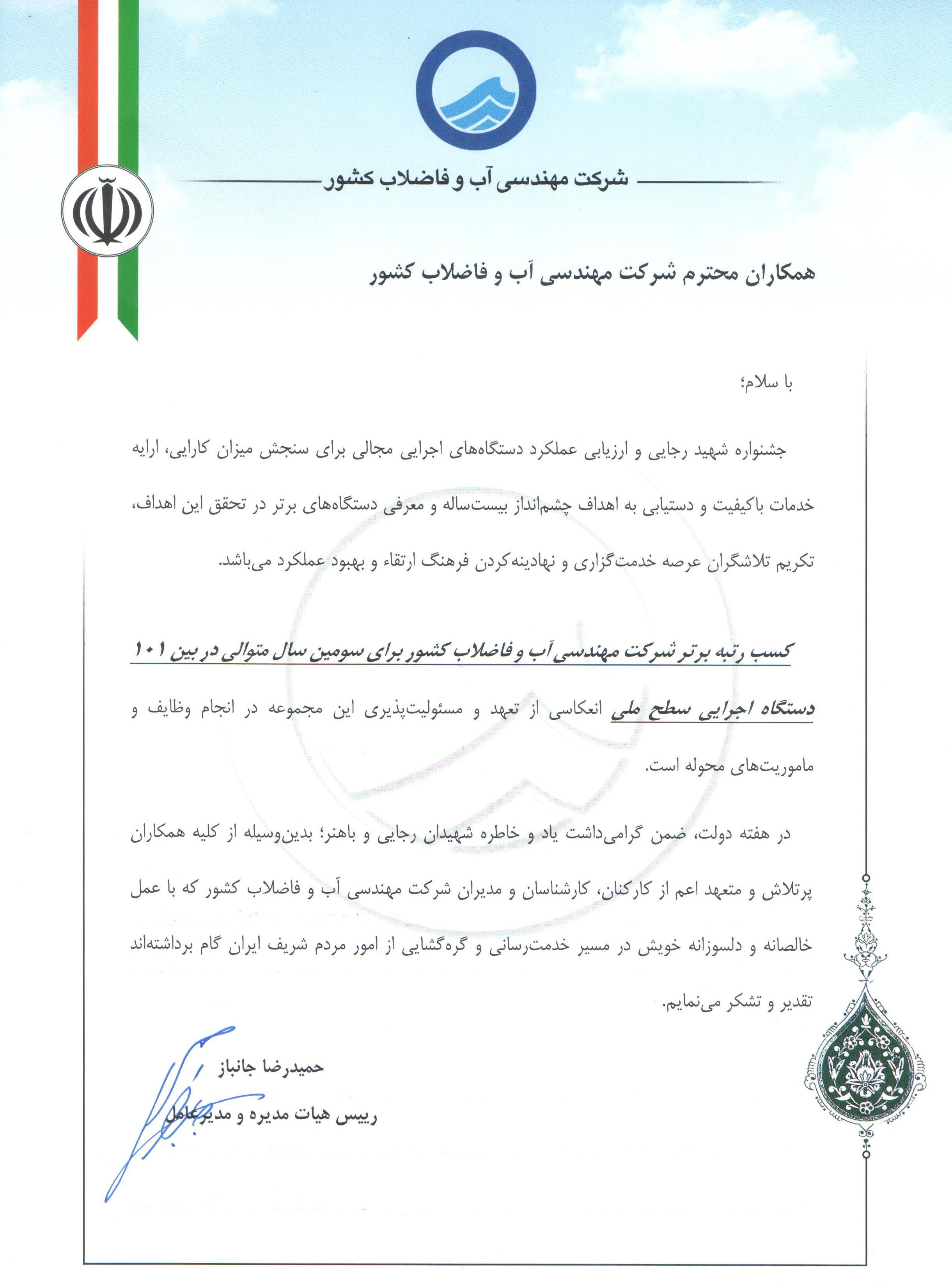 شرکت مهندسی آب و فاضلاب کشور

همکاران محترم شرکت مهندسی آب و فاضلاب کشور

با سلام؛

جشنواره شهید رجایی و ارزیابی عملکرد دستگاه‌های اجرایی مجالی برای سنجش میزان کارایی، ارایه خدمات باکیفیت و دستیابی به اهداف چشم‌انداز بیست‌ساله و معرفی دستگاه‌های برتر در تحقق این اهداف، تکریم تلاشگران عرصه خدمت‌گزاری و نهادینه‌کردن فرهنگ ارتقاء و بهبود عملکرد می‌باشد.

کسب رتبه برتر شرکت مهندسی آب و فاضلاب کشور برای سومین سال متوالی در بین ۱۰۱ دستگاه اجرایی سطح ملی انعکاسی از تعهد و مسئولیت‌پذیری این مجموعه در انجام وظایف و ماموریت‌های محوله است.

در هفته دولت، ضمن گرامی‌داشت یاد و خاطره شهیدان رجایی و باهنر؛ بدین‌وسیله از کلیه همکاران پرتلاش و متعهد اعم از کارکنان، کارشناسان و مدیران شرکت مهندسی آب و فاضلاب کشور که با عمل خالصانه و دلسوزانه خویش در مسیر خدمت‌رسانی و گره‌گشایی از امور مردم شریف ایران گام برداشته‌اند تقدیر و تشکر می‌نمایم.

حمیدرضا جانباز
رییس هیات مدیره و مدیرعامل